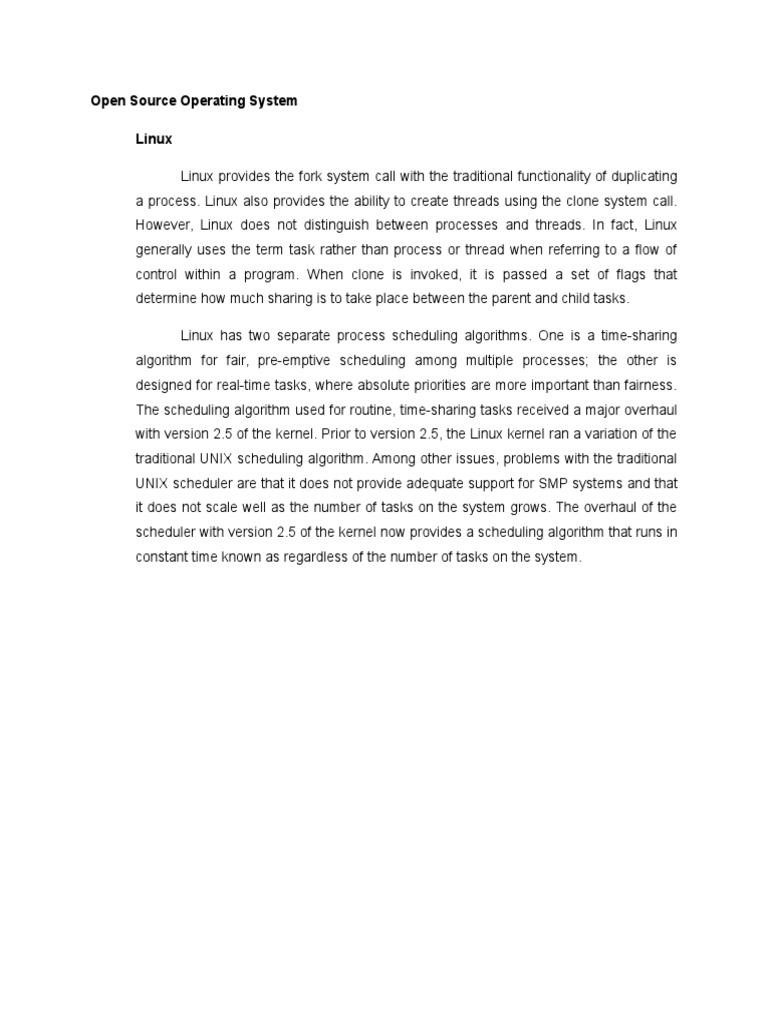 Open Source Operating System

Linux

Linux provides the fork system call with the traditional functionality of duplicating a process. Linux also provides the ability to create threads using the clone system call. However, Linux does not distinguish between processes and threads. In fact, Linux generally uses the term task rather than process or thread when referring to a flow of control within a program. When clone is invoked, it is passed a set of flags that determine how much sharing is to take place between the parent and child tasks.

Linux has two separate process scheduling algorithms. One is a time-sharing algorithm for fair, pre-emptive scheduling among multiple processes; the other is designed for real-time tasks, where absolute priorities are more important than fairness. The scheduling algorithm used for routine, time-sharing tasks received a major overhaul with version 2.5 of the kernel. Prior to version 2.5, the Linux kernel ran a variation of the traditional UNIX scheduling algorithm. Among other issues, problems with the traditional UNIX scheduler are that it does not provide adequate support for SMP systems and that it does not scale well as the number of tasks on the system grows. The overhaul of the scheduler with version 2.5 of the kernel now provides a scheduling algorithm that runs in constant time known as regardless of the number of tasks on the system.